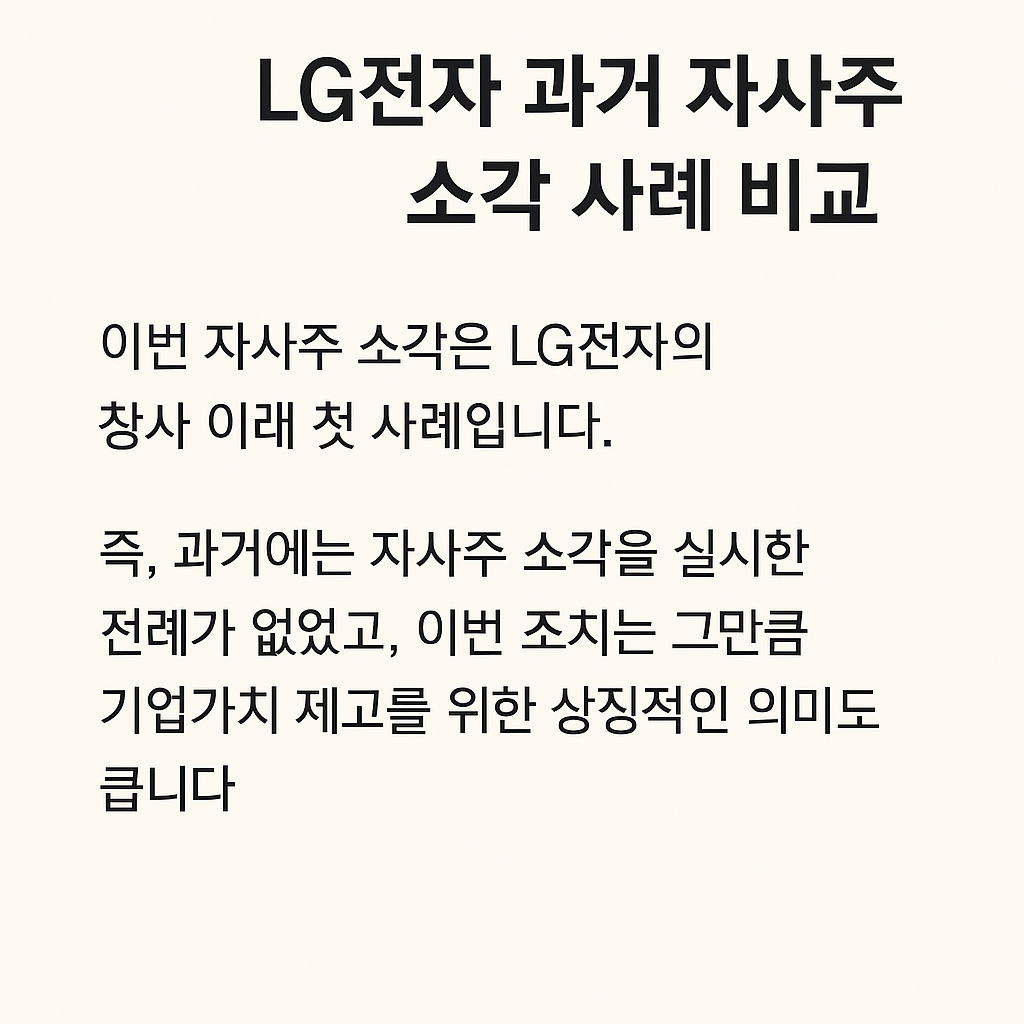 LG전자 과거 자사주
소각 사례 비교

이번 자사주 소각은 LG전자의 창사 이래 첫 사례입니다.

즉, 과거에는 자사주 소각을 실시한 전례가 없었고, 이번 조치는 그만큼 기업가치 제고를 위한 상징적인 의미도 큽니다